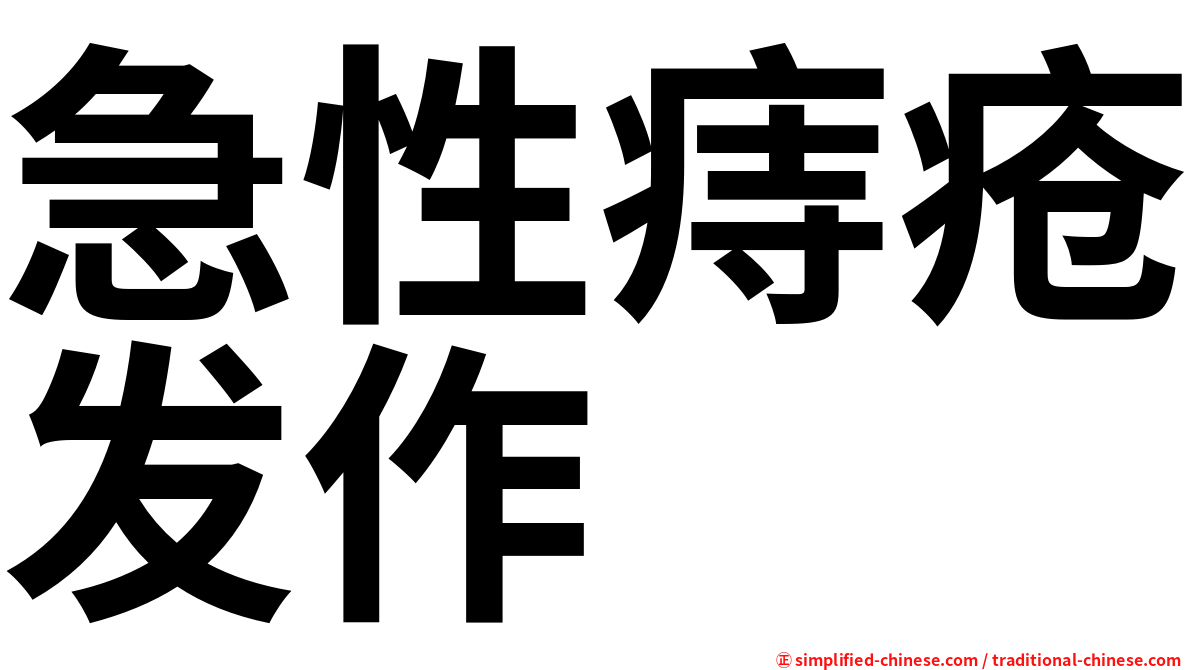 急性痔疮发作

㊣ simplified-chinese.com / traditional-chinese.com